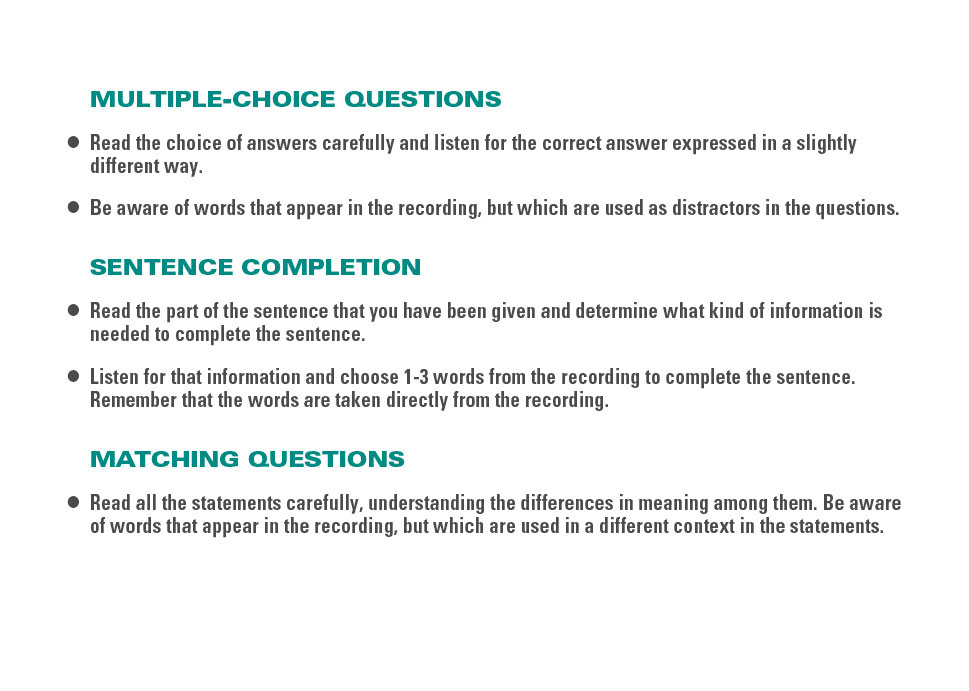 MULTIPLE-CHOICE QUESTIONS

● Read the choice of answers carefully and listen for the correct answer expressed in a slightly different way.

● Be aware of words that appear in the recording, but which are used as distractors in the questions.

SENTENCE COMPLETION

● Read the part of the sentence that you have been given and determine what kind of information is needed to complete the sentence.

● Listen for that information and choose 1-3 words from the recording to complete the sentence. Remember that the words are taken directly from the recording.

MATCHING QUESTIONS

● Read all the statements carefully, understanding the differences in meaning among them. Be aware of words that appear in the recording, but which are used in a different context in the statements.